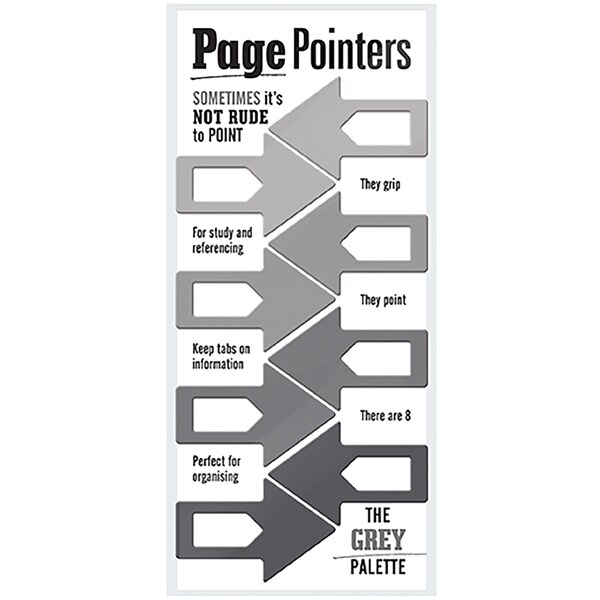 Page Pointers

SOMETIMES it's NOT RUDE to POINT

They grip

For study and referencing

They point

Keep tabs on information

There are 8

Perfect for organising

THE GREY PALETTE